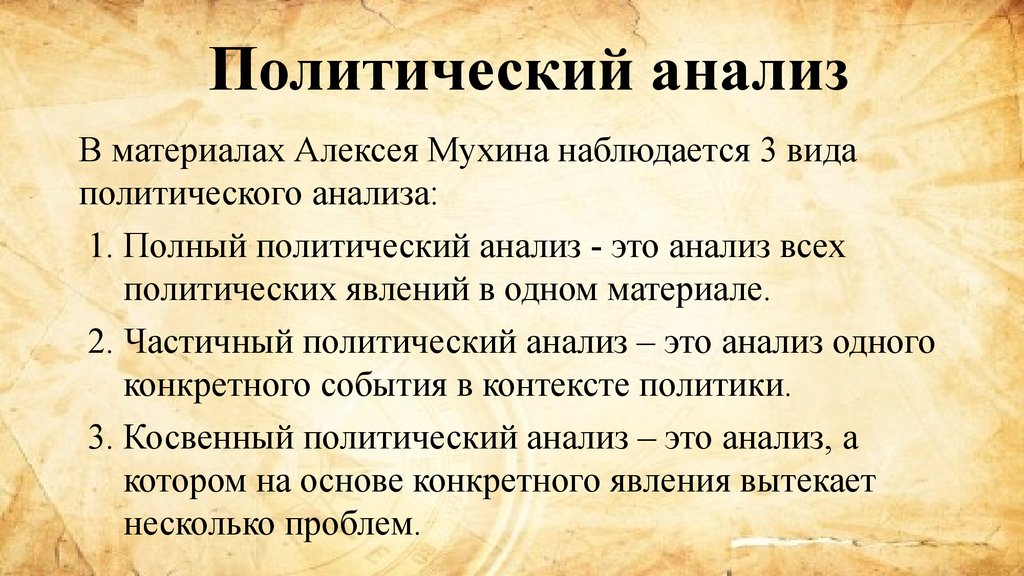 Политический анализ

В материалах Алексея Мухина наблюдается 3 вида политического анализа:

1. Полный политический анализ - это анализ всех политических явлений в одном материале.
2. Частичный политический анализ – это анализ одного конкретного события в контексте политики.
3. Косвенный политический анализ – это анализ, а котором на основе конкретного явления вытекает несколько проблем.